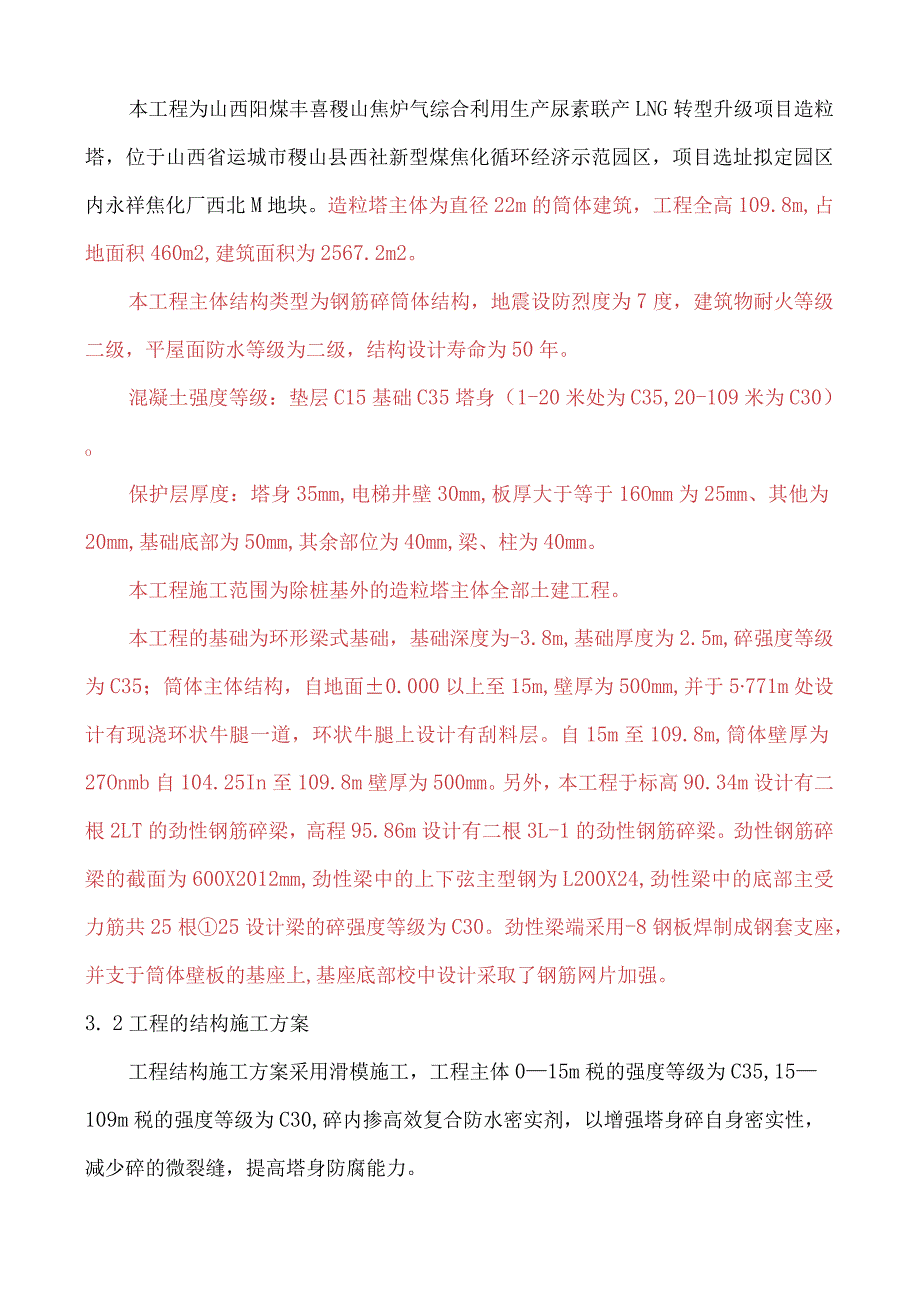 本工程为山西阳煤丰喜稷山焦炉气综合利用生产尿素联产LNG转型升级项目造粒塔，位于山西省运城市稷山县西社新型煤焦化循环经济示范园区，项目选址拟定园区内永祥焦化厂西北M地块。造粒塔主体为直径22m的筒体建筑，工程全高109.8m,占地面积460m2,建筑面积为2567.2m2。

本工程主体结构类型为钢筋碎筒体结构，地震设防烈度为7度，建筑物耐火等级二级，平屋面防水等级为二级，结构设计寿命为50年。

混凝土强度等级：垫层C15基础C35塔身（1-20米处为C35,20-109米为C30）。

保护层厚度：塔身35mm,电梯井壁30mm,板厚大于等于160mm为25mm、其他为20mm,基础底部为50mm,其余部位为40mm,梁、柱为40mm。

本工程施工范围为除桩基外的造粒塔主体全部土建工程。

本工程的基础为环形梁式基础，基础深度为-3.8m,基础厚度为2.5m,碎强度等级为C35；筒体主体结构，自地面±0.000以上至15m,壁厚为500mm,并于5·771m处设计有现浇环状牛腿一道，环状牛腿上设计有刮料层。自15m至109.8m,筒体壁厚为270nmb自104.25In至109.8m壁厚为500mm。另外，本工程于标高90.34m设计有二根2LT的劲性钢筋碎梁，高程95.86m设计有二根3L-1的劲性钢筋碎梁。劲性钢筋碎梁的截面为600X2012mm,劲性梁中的上下弦主型钢为L200X24,劲性梁中的底部主受力筋共25根①25设计梁的碎强度等级为C30。劲性梁端采用-8钢板焊制成钢套支座，并支于筒体壁板的基座上,基座底部校中设计采取了钢筋网片加强。

3.2工程的结构施工方案

工程结构施工方案采用滑模施工，工程主体0—15m税的强度等级为C35,15—109m税的强度等级为C30,碎内掺高效复合防水密实剂，以增强塔身碎自身密实性，减少碎的微裂缝，提高塔身防腐能力。